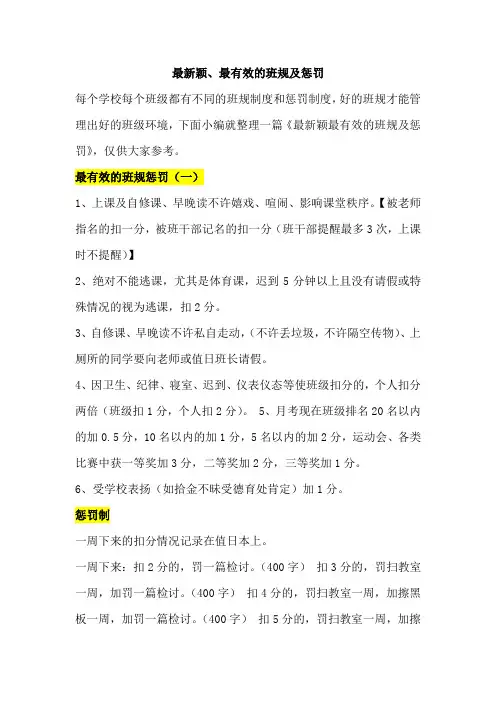 最新颖、最有效的班规及惩罚

每个学校每个班级都有不同的班规制度和惩罚制度，好的班规才能管理出好的班级环境，下面小编就整理一篇《最新颖最有效的班规及惩罚》，仅供大家参考。

最有效的班规惩罚（一）

1、上课及自修课、早晚读不许嬉戏、喧闹、影响课堂秩序。【被老师指名的扣一分，被班干部记名的扣一分（班干部提醒最多3次，上课时不提醒）】

2、绝对不能逃课，尤其是体育课，迟到5分钟以上且没有请假或特殊情况的视为逃课，扣2分。

3、自修课、早晚读不许私自走动，(不许丢垃圾，不许隔空传物)、上厕所的同学要向老师或值日班长请假。

4、因卫生、纪律、寝室、迟到、仪表仪态等使班级扣分的，个人扣分两倍（班级扣1分，个人扣2分）。 5、月考现在班级排名20名以内的加0.5分，10名以内的加1分，5名以内的加2分，运动会、各类比赛中获一等奖加3分，二等奖加2分，三等奖加1分。

6、受学校表扬（如拾金不昧受德育处肯定）加1分。

惩罚制

一周下来的扣分情况记录在值日本上。

一周下来：扣2分的，罚一篇检讨。(400字） 扣3分的，罚扫教室一周，加罚一篇检讨。(400字） 扣4分的，罚扫教室一周，加擦黑板一周，加罚一篇检讨。(400字） 扣5分的，罚扫教室一周，加擦